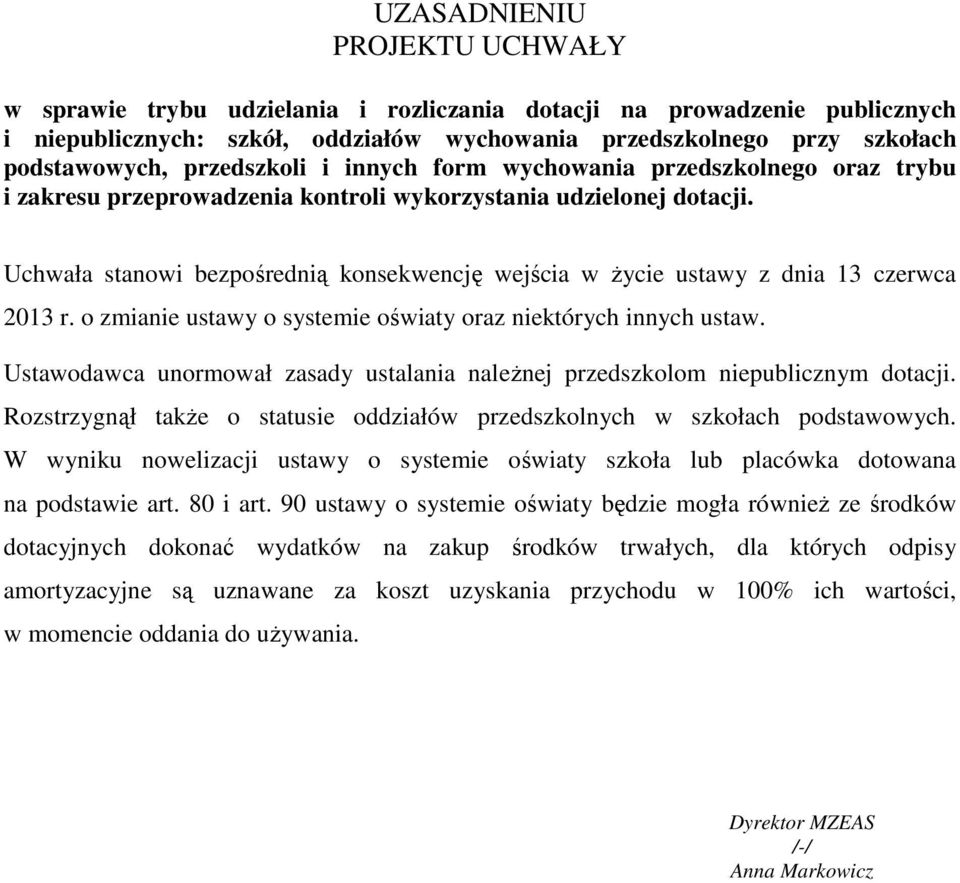 UZASADNIENIU
PROJEKTU UCHWAŁY

w sprawie trybu udzielania i rozliczania dotacji na prowadzenie publicznych i niepublicznych: szkół, oddziałów wychowania przedszkolnego przy szkołach podstawowych, przedszkoli i innych form wychowania przedszkolnego oraz trybu i zakresu przeprowadzenia kontroli wykorzystania udzielonej dotacji.

Uchwała stanowi bezpośrednią konsekwencję wejścia w życie ustawy z dnia 13 czerwca 2013 r. o zmianie ustawy o systemie oświaty oraz niektórych innych ustaw.

Ustawodawca unormował zasady ustalania należnej przedszkolom niepublicznym dotacji. Rozstrzygnął także o statusie oddziałów przedszkolnych w szkołach podstawowych. W wyniku nowelizacji ustawy o systemie oświaty szkoła lub placówka dotowana na podstawie art. 80 i art. 90 ustawy o systemie oświaty będzie mogła również ze środków dotacyjnych dokonać wydatków na zakup środków trwałych, dla których odpisy amortyzacyjne są uznawane za koszt uzyskania przychodu w 100% ich wartości, w momencie oddania do używania.

Dyrektor MZEAS
/-/
Anna Markowicz